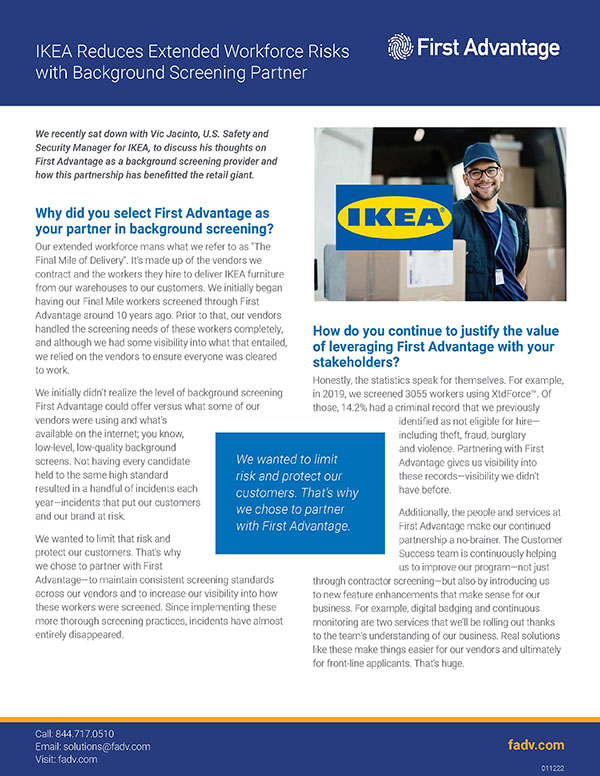 IKEA Reduces Extended Workforce Risks with Background Screening Partner

First Advantage

We recently sat down with Vic Jacinto, U.S. Safety and Security Manager for IKEA, to discuss his thoughts on First Advantage as a background screening provider and how this partnership has benefitted the retail giant.

Why did you select First Advantage as your partner in background screening?

Our extended workforce mans what we refer to as "The Final Mile of Delivery". It's made up of the vendors we contract and the workers they hire to deliver IKEA furniture from our warehouses to our customers. We initially began having our Final Mile workers screened through First Advantage around 10 years ago. Prior to that, our vendors handled the screening needs of these workers completely, and although we had some visibility into what that entailed, we relied on the vendors to ensure everyone was cleared to work.

We initially didn't realize the level of background screening First Advantage could offer versus what some of our vendors were using and what's available on the internet; you know, low-level, low-quality background screens. Not having every candidate held to the same high standard resulted in a handful of incidents each year—incidents that put our customers and our brand at risk.

We wanted to limit that risk and protect our customers. That's why we chose to partner with First Advantage—to maintain consistent screening standards across our vendors and to increase our visibility into how these workers were screened. Since implementing these more thorough screening practices, incidents have almost entirely disappeared.

We wanted to limit risk and protect our customers. That's why we chose to partner with First Advantage.

IKEA

How do you continue to justify the value of leveraging First Advantage with your stakeholders?

Honestly, the statistics speak for themselves. For example, in 2019, we screened 3055 workers using XtdForce™. Of those, 14.2% had a criminal record that we previously identified as not eligible for hire—including theft, fraud, burglary and violence. Partnering with First Advantage gives us visibility into these records—visibility we didn't have before.

Additionally, the people and services at First Advantage make our continued partnership a no-brainer. The Customer Success team is continuously helping us to improve our program—not just through contractor screening—but also by introducing us to new feature enhancements that make sense for our business. For example, digital badging and continuous monitoring are two services that we'll be rolling out thanks to the team's understanding of our business. Real solutions like these make things easier for our vendors and ultimately for front-line applicants. That's huge.

Call: 844.717.0510
Email: solutions@fadv.com
Visit: fadv.com

fadv.com

011222